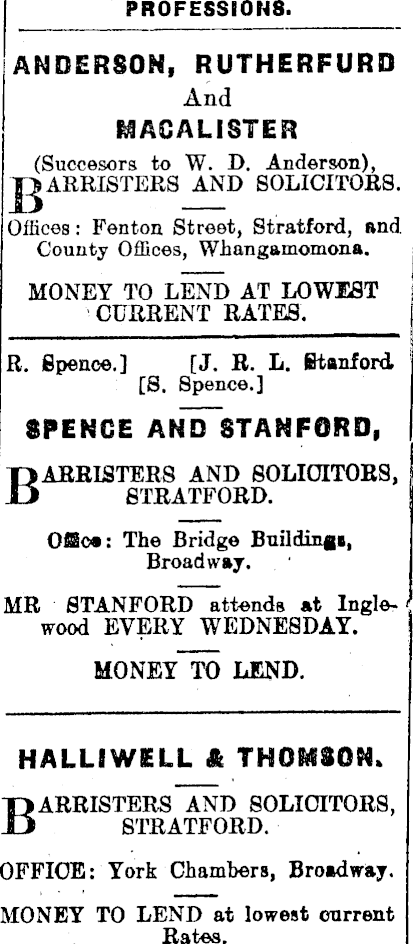 PROFESSIONS.

ANDERSON, RUTHERFURD
And
MACALISTER
(Succesors to W. D. Anderson),
BARRISTERS AND SOLICITORS.

Offices: Fenton Street, Stratford, and County Offices, Whangamomona.

MONEY TO LEND AT LOWEST CURRENT RATES.

R. Spence.] [J. R. L. Stanford
[S. Spence.]

SPENCE AND STANFORD,

BARRISTERS AND SOLICITORS,
STRATFORD.

Office: The Bridge Buildings, Broadway.

MR STANFORD attends at Inglewood EVERY WEDNESDAY.

MONEY TO LEND.

HALLIWELL & THOMSON.

BARRISTERS AND SOLICITORS,
STRATFORD.

OFFICE: York Chambers, Broadway.

MONEY TO LEND at lowest current Rates.